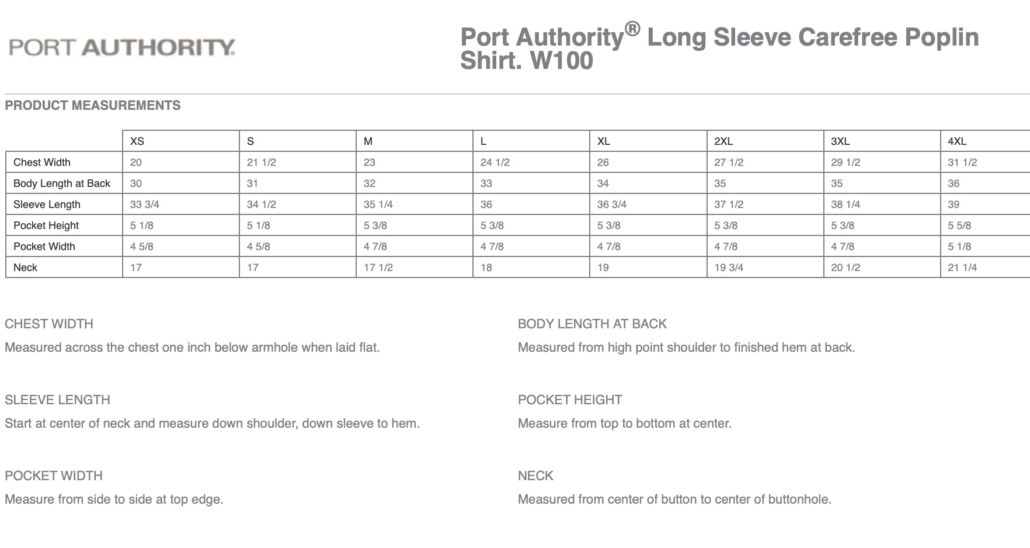 PORT AUTHORITY.

Port Authority® Long Sleeve Carefree Poplin Shirt. W100

PRODUCT MEASUREMENTS

| | XS | S | M | L | XL | 2XL | 3XL | 4XL |
|---|---|---|---|---|---|---|---|---|
| Chest Width | 20 | 21 1/2 | 23 | 24 1/2 | 26 | 27 1/2 | 29 1/2 | 31 1/2 |
| Body Length at Back | 30 | 31 | 32 | 33 | 34 | 35 | 35 | 36 |
| Sleeve Length | 33 3/4 | 34 1/2 | 35 1/4 | 36 | 36 3/4 | 37 1/2 | 38 1/4 | 39 |
| Pocket Height | 5 1/8 | 5 1/8 | 5 3/8 | 5 3/8 | 5 3/8 | 5 3/8 | 5 3/8 | 5 5/8 |
| Pocket Width | 4 5/8 | 4 5/8 | 4 7/8 | 4 7/8 | 4 7/8 | 4 7/8 | 4 7/8 | 5 1/8 |
| Neck | 17 | 17 | 17 1/2 | 18 | 19 | 19 3/4 | 20 1/2 | 21 1/4 |

CHEST WIDTH
Measured across the chest one inch below armhole when laid flat.

SLEEVE LENGTH
Start at center of neck and measure down shoulder, down sleeve to hem.

POCKET WIDTH
Measure from side to side at top edge.

BODY LENGTH AT BACK
Measured from high point shoulder to finished hem at back.

POCKET HEIGHT
Measure from top to bottom at center.

NECK
Measured from center of button to center of buttonhole.